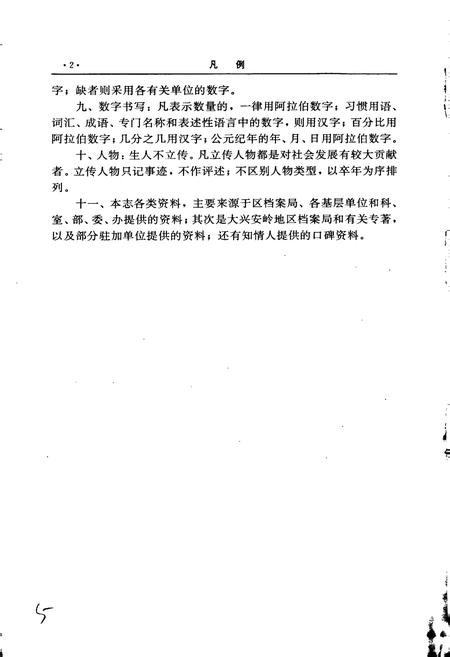 ·2· 凡 例

字；缺者则采用各有关单位的数字。

九、数字书写：凡表示数量的，一律用阿拉伯数字；习惯用语、词汇、成语、专门名称和表述性语言中的数字，则用汉字；百分比用阿拉伯数字；几分之几用汉字；公元纪年的年、月、日用阿拉伯数字。

十、人物：生人不立传。凡立传人物都是对社会发展有较大贡献者。立传人物只记事迹，不作评述；不区别人物类型，以卒年为序排列。

十一、本志各类资料，主要来源于区档案局、各基层单位和科、室、部、委、办提供的资料；其次是大兴安岭地区档案局和有关专著，以及部分驻加单位提供的资料；还有知情人提供的口碑资料。

5